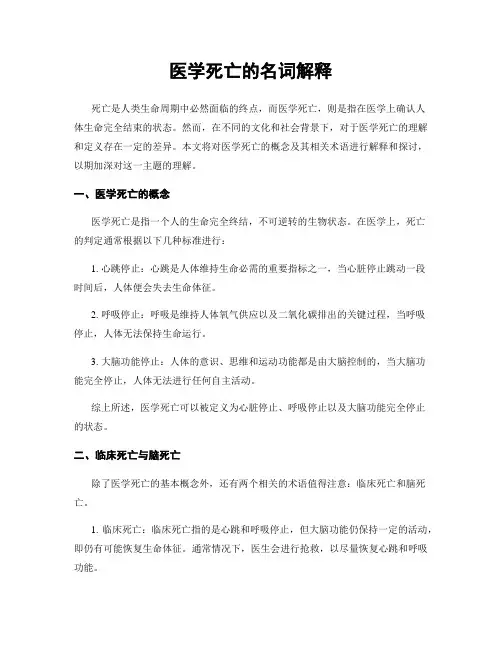 医学死亡的名词解释

死亡是人类生命周期中必然面临的终点，而医学死亡，则是指在医学上确认人体生命完全结束的状态。然而，在不同的文化和社会背景下，对于医学死亡的理解和定义存在一定的差异。本文将对医学死亡的概念及其相关术语进行解释和探讨，以期加深对这一主题的理解。

一、医学死亡的概念

医学死亡是指一个人的生命完全终结，不可逆转的生物状态。在医学上，死亡的判定通常根据以下几种标准进行：

1. 心跳停止：心跳是人体维持生命必需的重要指标之一，当心脏停止跳动一段时间后，人体便会失去生命体征。

2. 呼吸停止：呼吸是维持人体氧气供应以及二氧化碳排出的关键过程，当呼吸停止，人体无法保持生命运行。

3. 大脑功能停止：人体的意识、思维和运动功能都是由大脑控制的，当大脑功能完全停止，人体无法进行任何自主活动。

综上所述，医学死亡可以被定义为心脏停止、呼吸停止以及大脑功能完全停止的状态。

二、临床死亡与脑死亡

除了医学死亡的基本概念外，还有两个相关的术语值得注意：临床死亡和脑死亡。

1. 临床死亡：临床死亡指的是心跳和呼吸停止，但大脑功能仍保持一定的活动，即仍有可能恢复生命体征。通常情况下，医生会进行抢救，以尽量恢复心跳和呼吸功能。